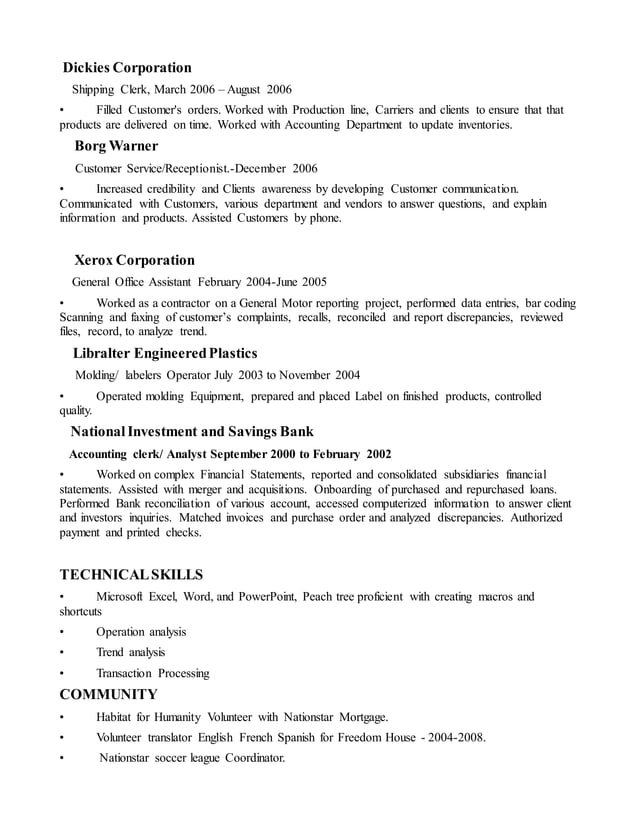 Dickies Corporation

Shipping Clerk, March 2006 – August 2006

• Filled Customer's orders. Worked with Production line, Carriers and clients to ensure that that products are delivered on time. Worked with Accounting Department to update inventories.

Borg Warner

Customer Service/Receptionist.-December 2006

• Increased credibility and Clients awareness by developing Customer communication. Communicated with Customers, various department and vendors to answer questions, and explain information and products. Assisted Customers by phone.

Xerox Corporation

General Office Assistant February 2004-June 2005

• Worked as a contractor on a General Motor reporting project, performed data entries, bar coding Scanning and faxing of customer's complaints, recalls, reconciled and report discrepancies, reviewed files, record, to analyze trend.

Libralter Engineered Plastics

Molding/ labelers Operator July 2003 to November 2004

• Operated molding Equipment, prepared and placed Label on finished products, controlled quality.

National Investment and Savings Bank

Accounting clerk/ Analyst September 2000 to February 2002

• Worked on complex Financial Statements, reported and consolidated subsidiaries financial statements. Assisted with merger and acquisitions. Onboarding of purchased and repurchased loans. Performed Bank reconciliation of various account, accessed computerized information to answer client and investors inquiries. Matched invoices and purchase order and analyzed discrepancies. Authorized payment and printed checks.

TECHNICAL SKILLS

• Microsoft Excel, Word, and PowerPoint, Peach tree proficient with creating macros and shortcuts

• Operation analysis

• Trend analysis

• Transaction Processing

COMMUNITY

• Habitat for Humanity Volunteer with Nationstar Mortgage.

• Volunteer translator English French Spanish for Freedom House - 2004-2008.

• Nationstar soccer league Coordinator.